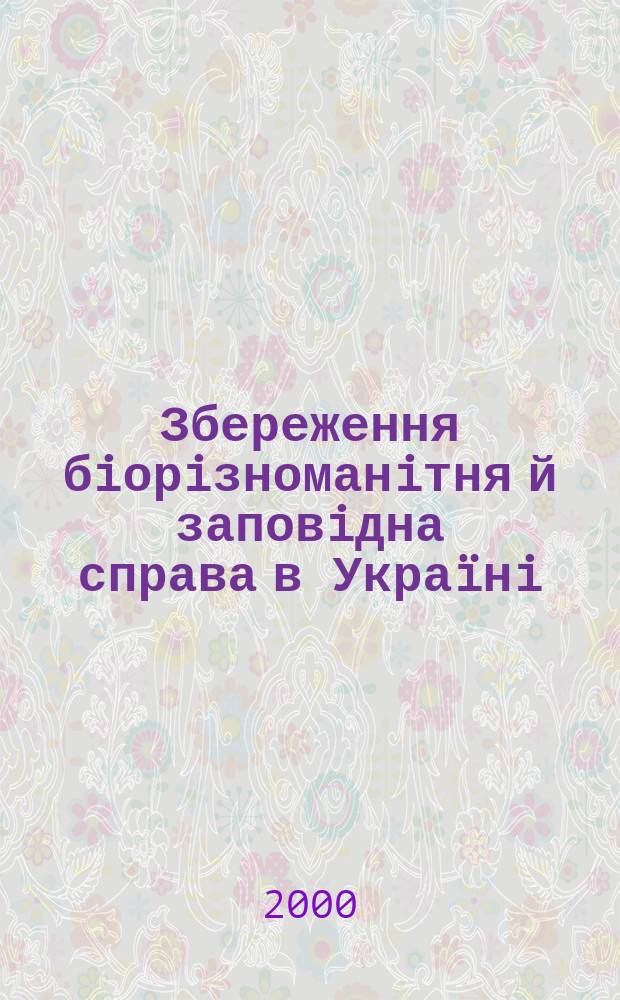 Збереження біорізноманітня й заповідна справа в Україні

2000